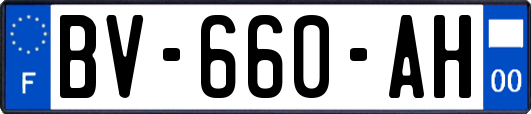 F
BV-660-AH
00